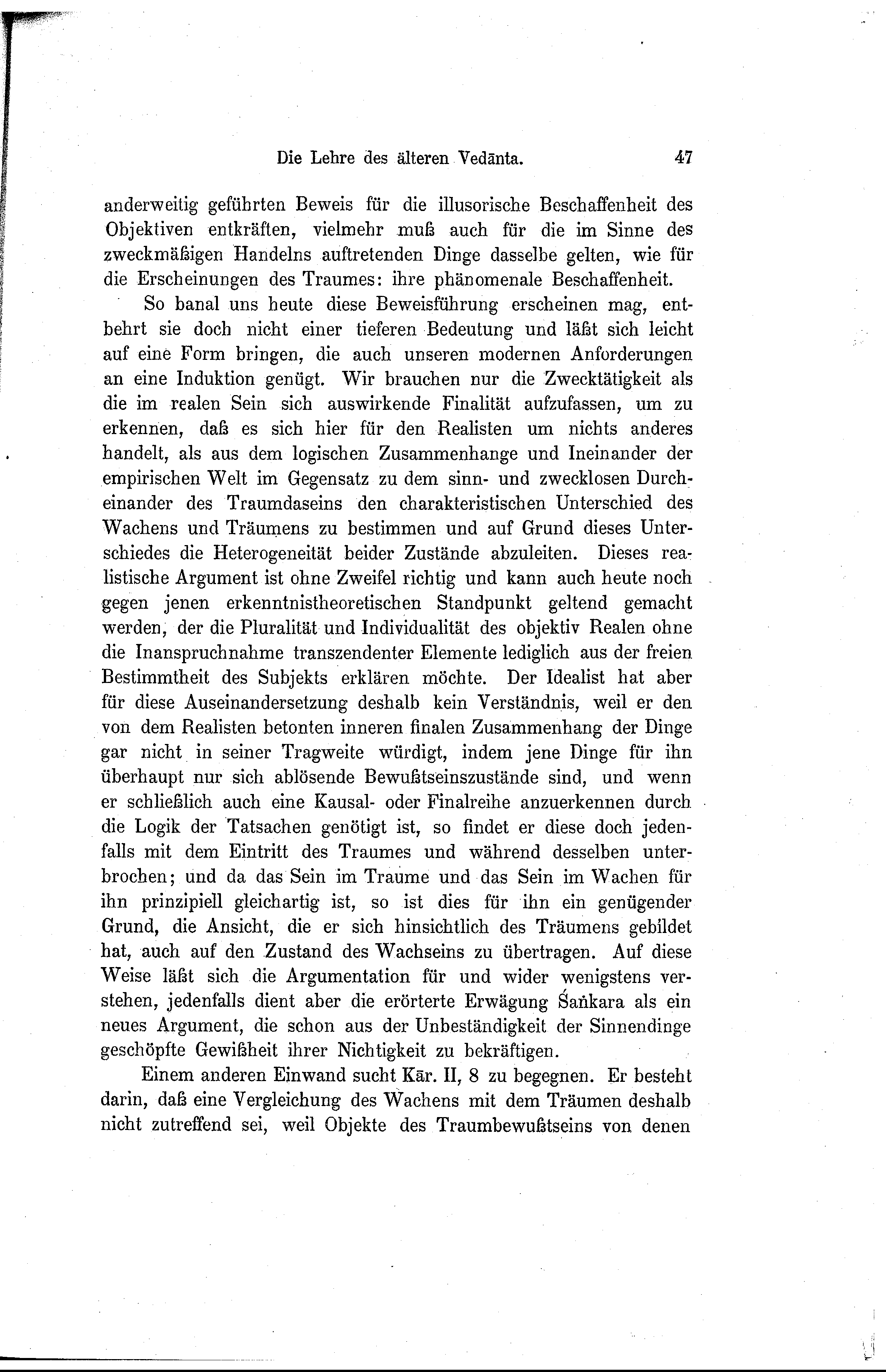 Die Lehre des älteren Vedānta. 47

anderweitig geführten Beweis für die illusorische Beschaffenheit des Objektiven entkräften, vielmehr muß auch für die im Sinne des zweckmäßigen Handelns auftretenden Dinge dasselbe gelten, wie für die Erscheinungen des Traumes: ihre phänomenale Beschaffenheit.

So banal uns heute diese Beweisführung erscheinen mag, entbehrt sie doch nicht einer tieferen Bedeutung und läßt sich leicht auf eine Form bringen, die auch unseren modernen Anforderungen an eine Induktion genügt. Wir brauchen nur die Zwecktätigkeit als die im realen Sein sich auswirkende Finalität aufzufassen, um zu erkennen, daß es sich hier für den Realisten um nichts anderes handelt, als aus dem logischen Zusammenhange und Ineinander der empirischen Welt im Gegensatz zu dem sinn- und zwecklosen Durcheinander des Traumdaseins den charakteristischen Unterschied des Wachens und Träumens zu bestimmen und auf Grund dieses Unterschiedes die Heterogeneität beider Zustände abzuleiten. Dieses realistische Argument ist ohne Zweifel richtig und kann auch heute noch gegen jenen erkenntnistheoretischen Standpunkt geltend gemacht werden, der die Pluralität und Individualität des objektiv Realen ohne die Inanspruchnahme transzendenter Elemente lediglich aus der freien Bestimmtheit des Subjekts erklären möchte. Der Idealist hat aber für diese Auseinandersetzung deshalb kein Verständnis, weil er den von dem Realisten betonten inneren finalen Zusammenhang der Dinge gar nicht in seiner Tragweite würdigt, indem jene Dinge für ihn überhaupt nur sich ablösende Bewußtseinszustände sind, und wenn er schließlich auch eine Kausal- oder Finalreihe anzuerkennen durch die Logik der Tatsachen genötigt ist, so findet er diese doch jedenfalls mit dem Eintritt des Traumes und während desselben unterbrochen; und da das Sein im Traume und das Sein im Wachen für ihn prinzipiell gleichartig ist, so ist dies für ihn ein genügender Grund, die Ansicht, die er sich hinsichtlich des Träumens gebildet hat, auch auf den Zustand des Wachseins zu übertragen. Auf diese Weise läßt sich die Argumentation für und wider wenigstens verstehen, jedenfalls dient aber die erörterte Erwägung Śaṅkara als ein neues Argument, die schon aus der Unbeständigkeit der Sinnendinge geschöpfte Gewißheit ihrer Nichtigkeit zu bekräftigen.

Einem anderen Einwand sucht Kār. II, 8 zu begegnen. Er besteht darin, daß eine Vergleichung des Wachens mit dem Träumen deshalb nicht zutreffend sei, weil Objekte des Traumbewußtseins von denen